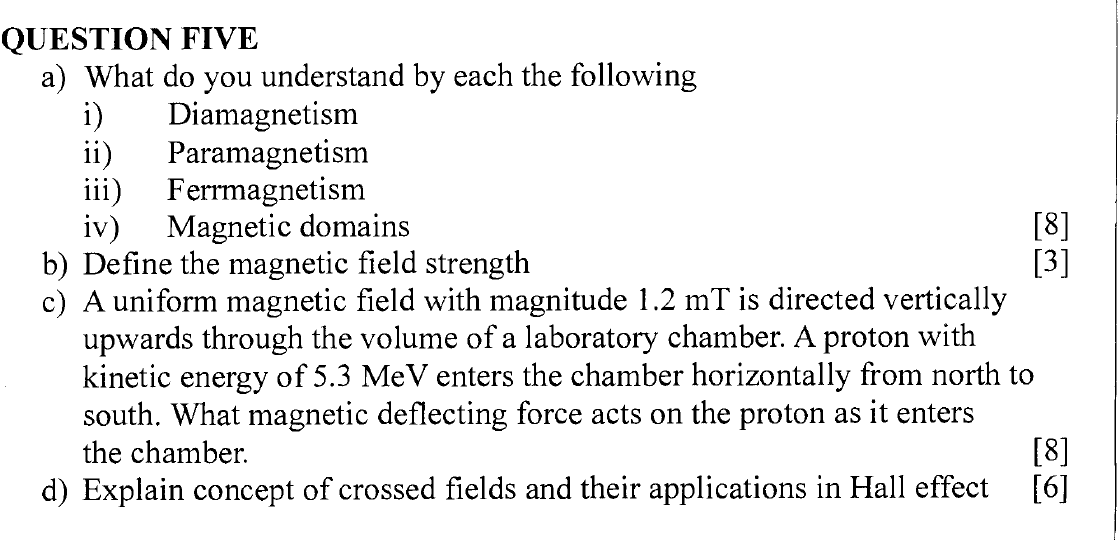 QUESTION FIVE

a) What do you understand by each the following
i) Diamagnetism
ii) Paramagnetism
iii) Ferrmagnetism
iv) Magnetic domains [8]

b) Define the magnetic field strength [3]

c) A uniform magnetic field with magnitude 1.2 mT is directed vertically upwards through the volume of a laboratory chamber. A proton with kinetic energy of 5.3 MeV enters the chamber horizontally from north to south. What magnetic deflecting force acts on the proton as it enters the chamber. [8]

d) Explain concept of crossed fields and their applications in Hall effect [6]